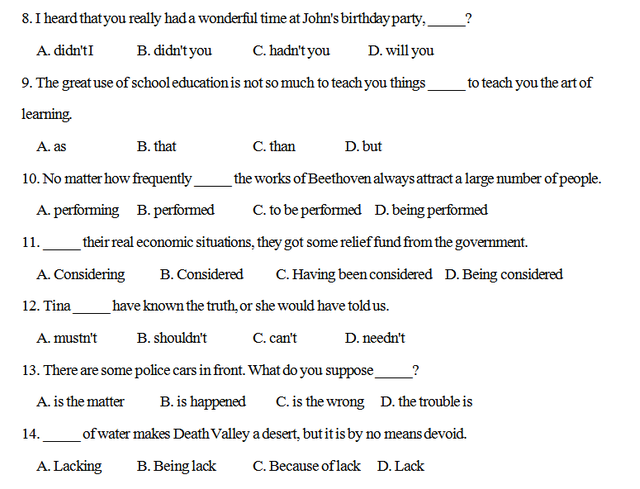 8. I heard that you really had a wonderful time at John's birthday party, _____?

A. didn't I B. didn't you C. hadn't you D. will you

9. The great use of school education is not so much to teach you things _____ to teach you the art of learning.

A. as B. that C. than D. but

10. No matter how frequently _____ the works of Beethoven always attract a large number of people.

A. performing B. performed C. to be performed D. being performed

11. _____ their real economic situations, they got some relief fund from the government.

A. Considering B. Considered C. Having been considered D. Being considered

12. Tina _____ have known the truth, or she would have told us.

A. mustn't B. shouldn't C. can't D. needn't

13. There are some police cars in front. What do you suppose _____?

A. is the matter B. is happened C. is the wrong D. the trouble is

14. _____ of water makes Death Valley a desert, but it is by no means devoid.

A. Lacking B. Being lack C. Because of lack D. Lack